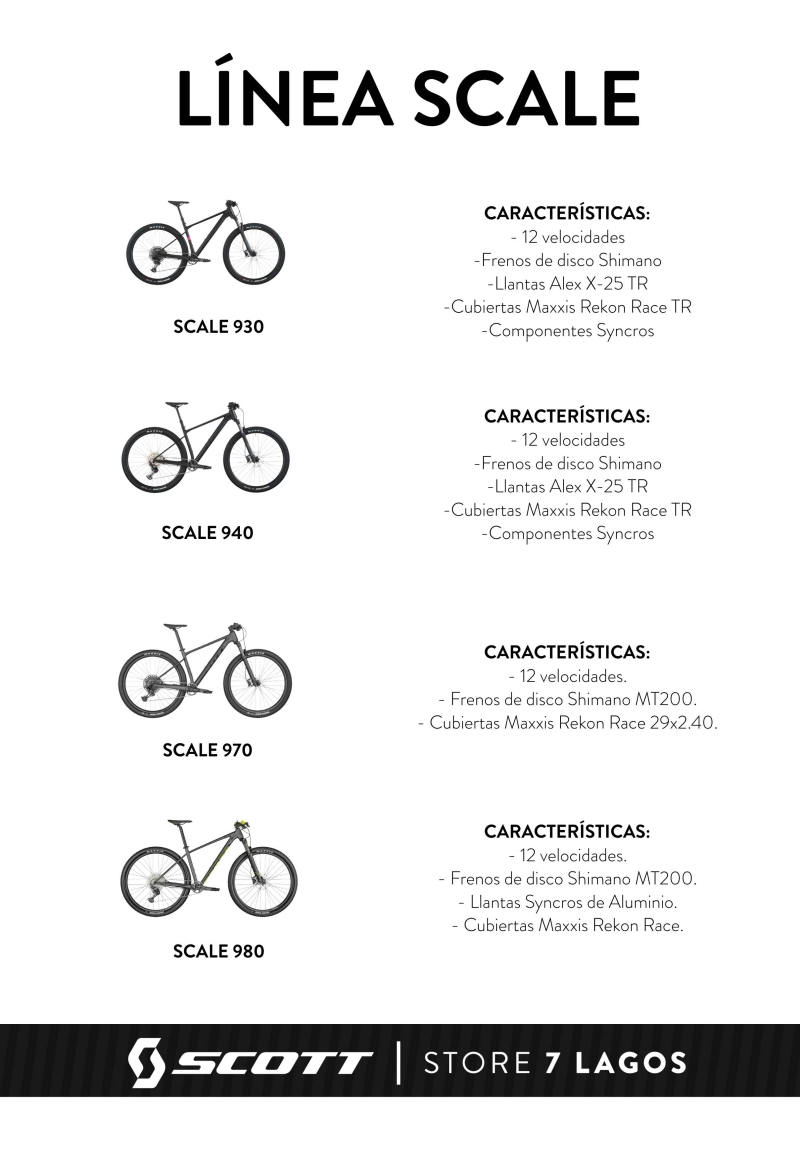 LÍNEA SCALE

SCALE 930

CARACTERÍSTICAS:
- 12 velocidades
-Frenos de disco Shimano
-Llantas Alex X-25 TR
-Cubiertas Maxxis Rekon Race TR
-Componentes Syncros

SCALE 940

CARACTERÍSTICAS:
- 12 velocidades
-Frenos de disco Shimano
-Llantas Alex X-25 TR
-Cubiertas Maxxis Rekon Race TR
-Componentes Syncros

SCALE 970

CARACTERÍSTICAS:
- 12 velocidades.
- Frenos de disco Shimano MT200.
- Cubiertas Maxxis Rekon Race 29x2.40.

SCALE 980

CARACTERÍSTICAS:
- 12 velocidades.
- Frenos de disco Shimano MT200.
- Llantas Syncros de Aluminio.
- Cubiertas Maxxis Rekon Race.

SCOTT | STORE 7 LAGOS